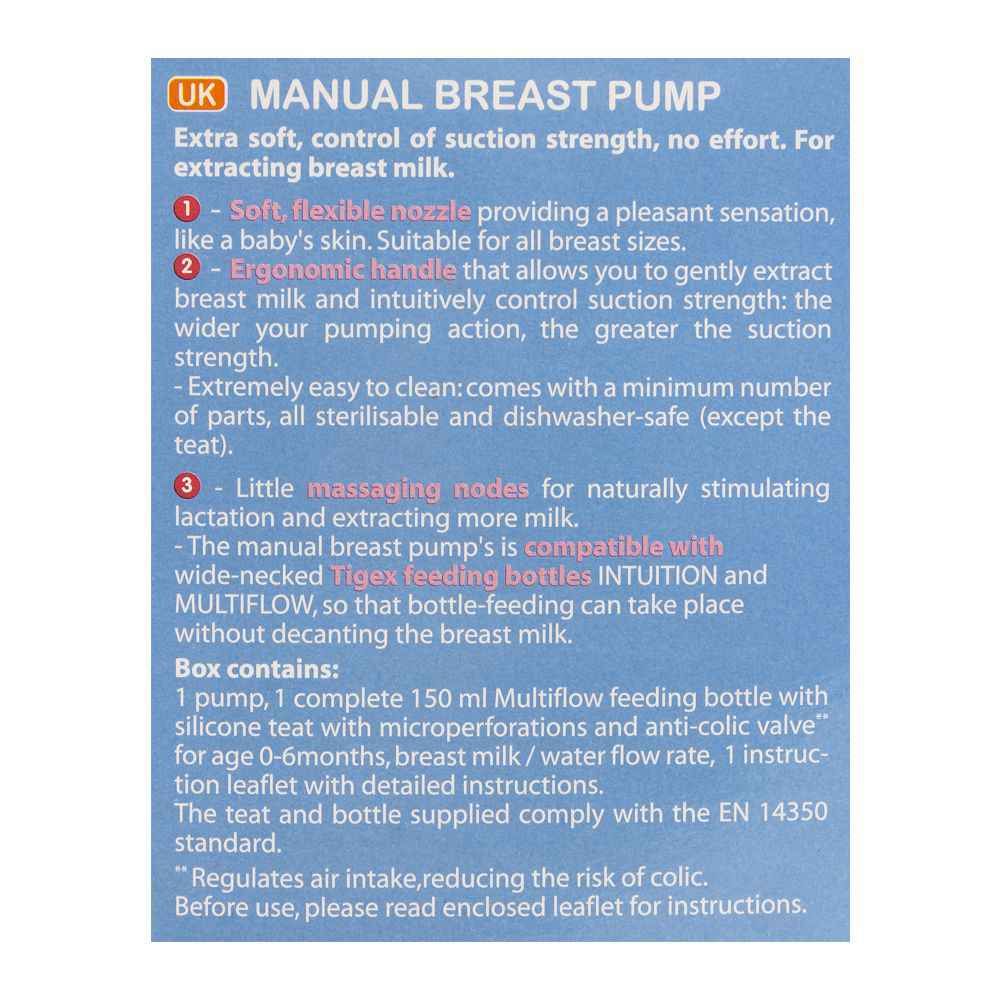 UK MANUAL BREAST PUMP

Extra soft, control of suction strength, no effort. For extracting breast milk.

1 - Soft, flexible nozzle providing a pleasant sensation, like a baby's skin. Suitable for all breast sizes.
2 - Ergonomic handle that allows you to gently extract breast milk and intuitively control suction strength: the wider your pumping action, the greater the suction strength.
- Extremely easy to clean: comes with a minimum number of parts, all sterilisable and dishwasher-safe (except the teat).

3 - Little massaging nodes for naturally stimulating lactation and extracting more milk.
- The manual breast pump's is compatible with wide-necked Tigex feeding bottles INTUITION and MULTIFLOW, so that bottle-feeding can take place without decanting the breast milk.
Box contains:
1 pump, 1 complete 150 ml Multiflow feeding bottle with silicone teat with microperforations and anti-colic valve** for age 0-6months, breast milk / water flow rate, 1 instruction leaflet with detailed instructions.
The teat and bottle supplied comply with the EN 14350 standard.
** Regulates air intake,reducing the risk of colic.
Before use, please read enclosed leaflet for instructions.